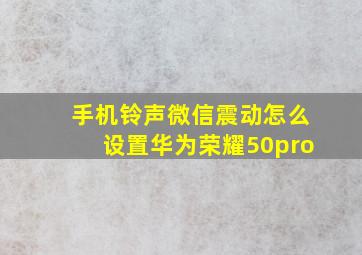 手机铃声微信震动怎么设置华为荣耀50pro